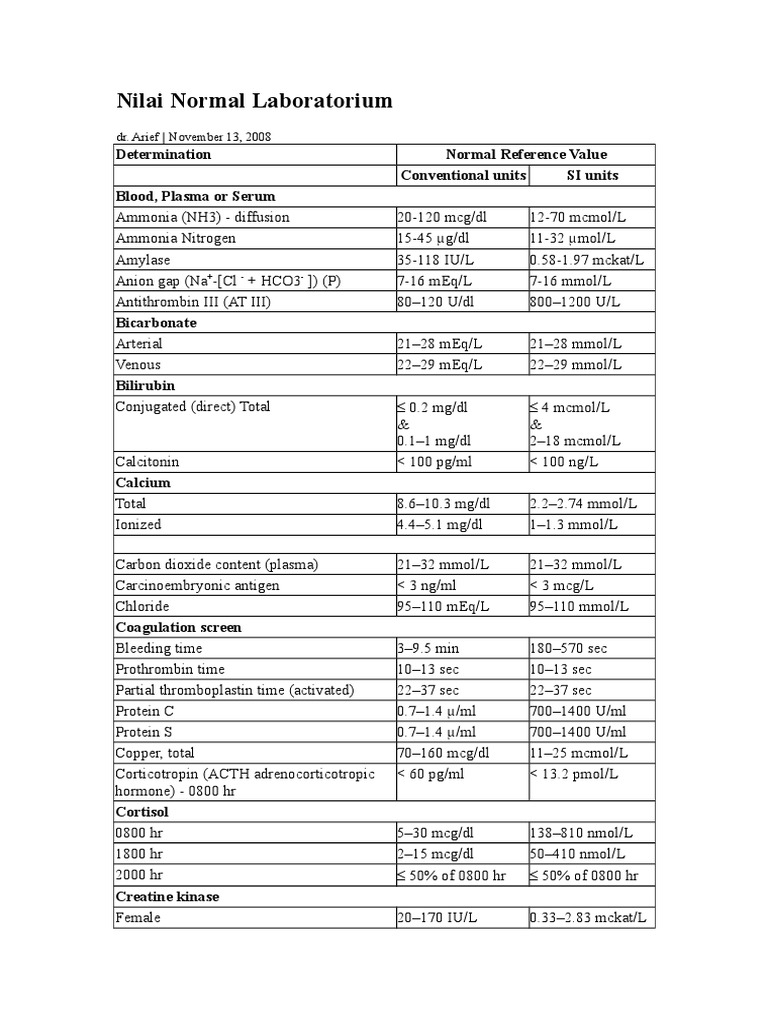 Nilai Normal Laboratorium

dr. Arief | November 13, 2008

| Determination | Normal Reference Value | |
|---|---|---|
| | Conventional units | SI units |
| **Blood, Plasma or Serum** | | |
| Ammonia (NH3) - diffusion | 20-120 mcg/dl | 12-70 mcmol/L |
| Ammonia Nitrogen | 15-45 µg/dl | 11-32 µmol/L |
| Amylase | 35-118 IU/L | 0.58-1.97 mckat/L |
| Anion gap ($Na^+$-[$Cl^-$ + $HCO3^-$]) (P) | 7-16 mEq/L | 7-16 mmol/L |
| Antithrombin III (AT III) | 80–120 U/dl | 800–1200 U/L |
| **Bicarbonate** | | |
| Arterial | 21–28 mEq/L | 21–28 mmol/L |
| Venous | 22–29 mEq/L | 22–29 mmol/L |
| **Bilirubin** | | |
| Conjugated (direct) Total | ≤ 0.2 mg/dl & 0.1–1 mg/dl | ≤ 4 mcmol/L & 2–18 mcmol/L |
| Calcitonin | < 100 pg/ml | < 100 ng/L |
| **Calcium** | | |
| Total | 8.6–10.3 mg/dl | 2.2–2.74 mmol/L |
| Ionized | 4.4–5.1 mg/dl | 1–1.3 mmol/L |
| | | |
| Carbon dioxide content (plasma) | 21–32 mmol/L | 21–32 mmol/L |
| Carcinoembryonic antigen | < 3 ng/ml | < 3 mcg/L |
| Chloride | 95–110 mEq/L | 95–110 mmol/L |
| **Coagulation screen** | | |
| Bleeding time | 3–9.5 min | 180–570 sec |
| Prothrombin time | 10–13 sec | 10–13 sec |
| Partial thromboplastin time (activated) | 22–37 sec | 22–37 sec |
| Protein C | 0.7–1.4 µ/ml | 700–1400 U/ml |
| Protein S | 0.7–1.4 µ/ml | 700–1400 U/ml |
| Copper, total | 70–160 mcg/dl | 11–25 mcmol/L |
| Corticotropin (ACTH adrenocorticotropic hormone) - 0800 hr | < 60 pg/ml | < 13.2 pmol/L |
| **Cortisol** | | |
| 0800 hr | 5–30 mcg/dl | 138–810 nmol/L |
| 1800 hr | 2–15 mcg/dl | 50–410 nmol/L |
| 2000 hr | ≤ 50% of 0800 hr | ≤ 50% of 0800 hr |
| **Creatine kinase** | | |
| Female | 20–170 IU/L | 0.33–2.83 mckat/L |